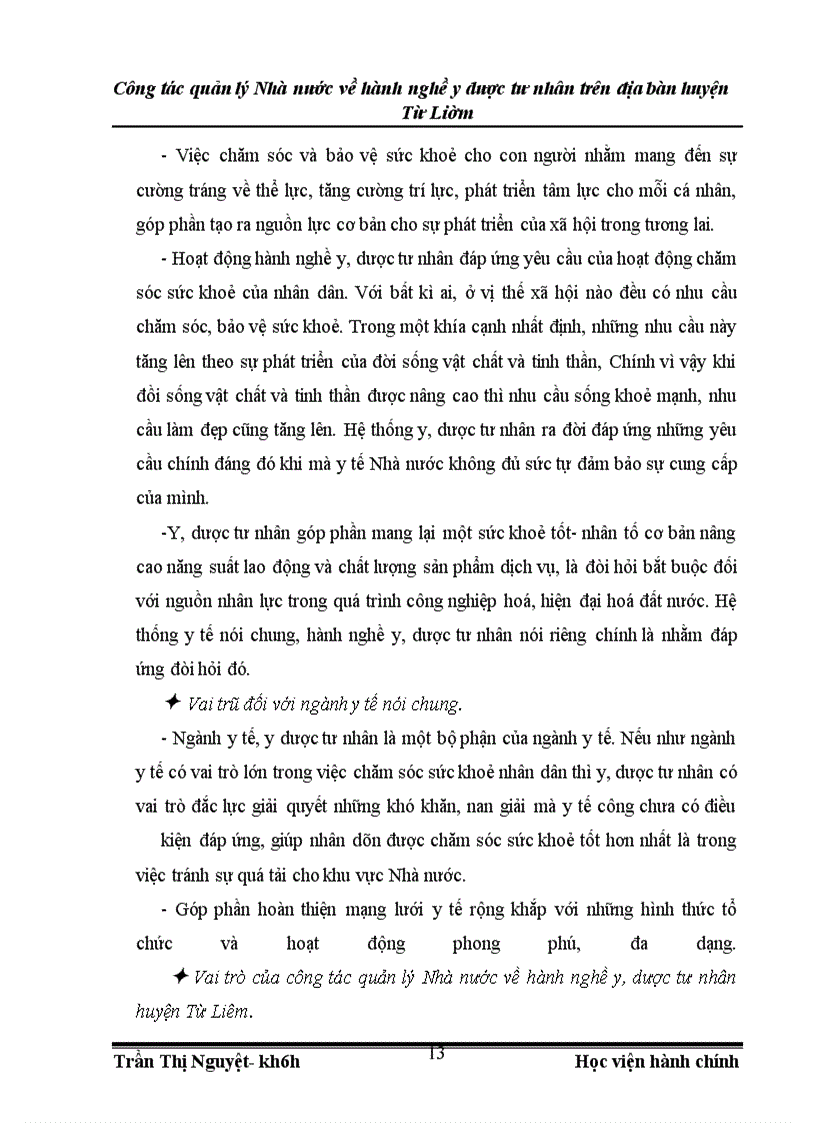 Công tác quản lý Nhà nước về hành nghề y được tư nhân trên địa bàn huyện Từ Liờm

- Việc chăm sóc và bảo vệ sức khoẻ cho con người nhằm mang đến sự cường tráng về thể lực, tăng cường trí lực, phát triển tâm lực cho mỗi cá nhân, góp phần tạo ra nguồn lực cơ bản cho sự phát triển của xã hội trong tương lai.

- Hoạt động hành nghề y, dược tư nhân đáp ứng yêu cầu của hoạt động chăm sóc sức khoẻ của nhân dân. Với bất kì ai, ở vị thế xã hội nào đều có nhu cầu chăm sóc, bảo vệ sức khoẻ. Trong một khía cạnh nhất định, những nhu cầu này tăng lên theo sự phát triển của đời sống vật chất và tinh thần, Chính vì vậy khi đời sống vật chất và tinh thần được nâng cao thì nhu cầu sống khoẻ mạnh, nhu cầu làm đẹp cũng tăng lên. Hệ thống y, dược tư nhân ra đời đáp ứng những yêu cầu chính đáng đó khi mà y tế Nhà nước không đủ sức tự đảm bảo sự cung cấp của mình.

-Y, dược tư nhân góp phần mang lại một sức khoẻ tốt- nhân tố cơ bản nâng cao năng suất lao động và chất lượng sản phẩm dịch vụ, là đòi hỏi bắt buộc đối với nguồn nhân lực trong quá trình công nghiệp hoá, hiện đại hoá đất nước. Hệ thống y tế nói chung, hành nghề y, dược tư nhân nói riêng chính là nhằm đáp ứng đòi hỏi đó.

✦ Vai trũ đối với ngành y tế nói chung.

- Ngành y tế, y dược tư nhân là một bộ phận của ngành y tế. Nếu như ngành y tế có vai trò lớn trong việc chăm sóc sức khoẻ nhân dân thì y, dược tư nhân có vai trò đắc lực giải quyết những khó khăn, nan giải mà y tế công chưa có điều kiện đáp ứng, giúp nhân dõn được chăm sóc sức khoẻ tốt hơn nhất là trong việc tránh sự quá tải cho khu vực Nhà nước.

- Góp phần hoàn thiện mạng lưới y tế rộng khắp với những hình thức tổ chức và hoạt động phong phú, đa dạng.

✦ Vai trò của công tác quản lý Nhà nước về hành nghề y, dược tư nhân huyện Từ Liêm.

Trần Thị Nguyệt- kh6h 13 Học viện hành chính